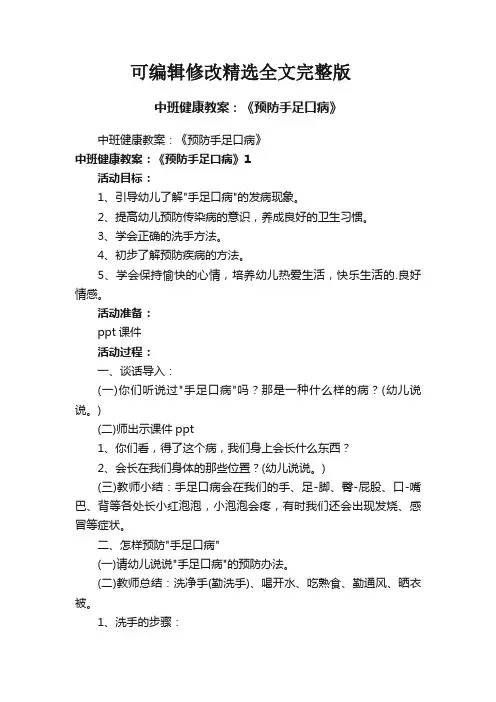 可编辑修改精选全文完整版

中班健康教案：《预防手足口病》

中班健康教案：《预防手足口病》

中班健康教案：《预防手足口病》1

活动目标：

1、引导幼儿了解"手足口病"的发病现象。

2、提高幼儿预防传染病的意识，养成良好的卫生习惯。

3、学会正确的洗手方法。

4、初步了解预防疾病的方法。

5、学会保持愉快的心情，培养幼儿热爱生活，快乐生活的.良好情感。

活动准备：

ppt 课件

活动过程：

一、谈话导入：

(一)你们听说过"手足口病"吗？那是一种什么样的病？(幼儿说说。)

(二)师出示课件 ppt

1、你们看，得了这个病，我们身上会长什么东西？

2、会长在我们身体的那些位置？(幼儿说说。)

(三)教师小结：手足口病会在我们的手、足-脚、臀-屁股、口-嘴巴、背等各处长小红泡泡，小泡泡会疼，有时我们还会出现发烧、感冒等症状。

二、怎样预防"手足口病"

(一)请幼儿说说"手足口病"的预防办法。

(二)教师总结：洗净手(勤洗手)、喝开水、吃熟食、勤通风、晒衣被。

1、洗手的步骤：